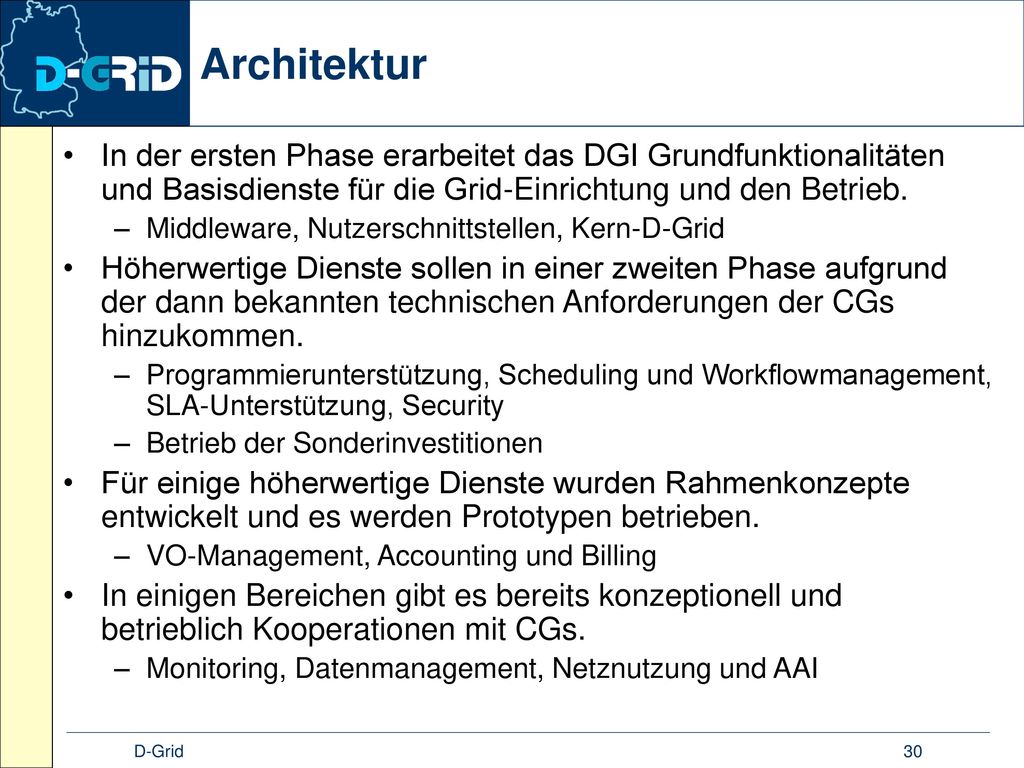 D-GRID

Architektur

• In der ersten Phase erarbeitet das DGI Grundfunktionalitäten und Basisdienste für die Grid-Einrichtung und den Betrieb.
– Middleware, Nutzerschnittstellen, Kern-D-Grid
• Höherwertige Dienste sollen in einer zweiten Phase aufgrund der dann bekannten technischen Anforderungen der CGs hinzukommen.
– Programmierunterstützung, Scheduling und Workflowmanagement, SLA-Unterstützung, Security
– Betrieb der Sonderinvestitionen
• Für einige höherwertige Dienste wurden Rahmenkonzepte entwickelt und es werden Prototypen betrieben.
– VO-Management, Accounting und Billing
• In einigen Bereichen gibt es bereits konzeptionell und betrieblich Kooperationen mit CGs.
– Monitoring, Datenmanagement, Netznutzung und AAI

D-Grid

30